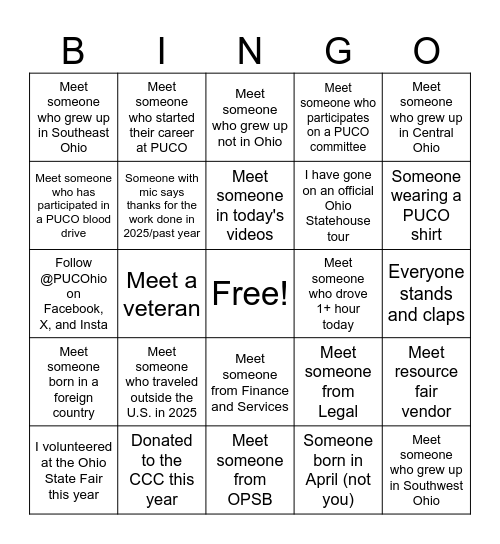 | B | I | N | G | O |
|---|---|---|---|---|
| Meet someone who grew up in Southeast Ohio | Meet someone who started their career at PUCO | Meet someone who grew up not in Ohio | Meet someone who participates on a PUCO committee | Meet someone who grew up in Central Ohio |
| Meet someone who has participated in a PUCO blood drive | Someone with mic says thanks for the work done in 2025/past year | Meet someone in today's videos | I have gone on an official Ohio Statehouse tour | Someone wearing a PUCO shirt |
| Follow @PUCOhio on Facebook, X, and Insta | Meet a veteran | Free! | Meet someone who drove 1+ hour today | Everyone stands and claps |
| Meet someone born in a foreign country | Meet someone who traveled outside the U.S. in 2025 | Meet someone from Finance and Services | Meet someone from Legal | Meet resource fair vendor |
| I volunteered at the Ohio State Fair this year | Donated to the CCC this year | Meet someone from OPSB | Someone born in April (not you) | Meet someone who grew up in Southwest Ohio |